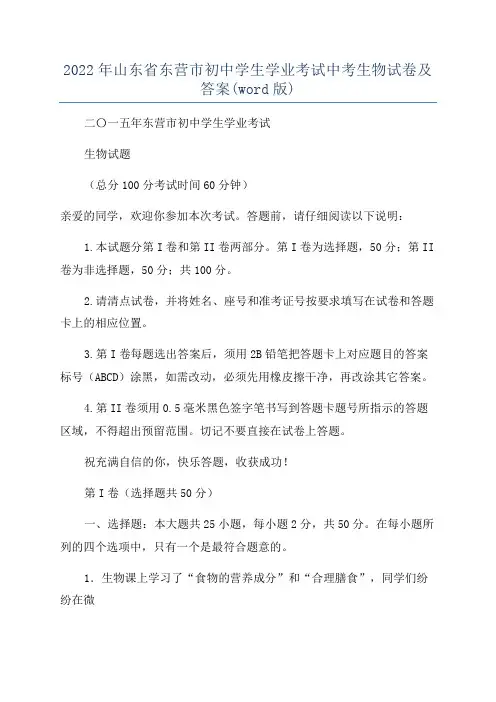 2022年山东省东营市初中学生学业考试中考生物试卷及答案(word版)

二〇一五年东营市初中学生学业考试

生物试题

（总分100分考试时间60分钟）

亲爱的同学，欢迎你参加本次考试。答题前，请仔细阅读以下说明：

1.本试题分第I卷和第II卷两部分。第I卷为选择题，50分；第II卷为非选择题，50分；共100分。

2.请清点试卷，并将姓名、座号和准考证号按要求填写在试卷和答题卡上的相应位置。

3.第I卷每题选出答案后，须用2B铅笔把答题卡上对应题目的答案标号（ABCD）涂黑，如需改动，必须先用橡皮擦干净，再改涂其它答案。

4.第II卷须用0.5毫米黑色签字笔书写到答题卡题号所指示的答题区域，不得超出预留范围。切记不要直接在试卷上答题。

祝充满自信的你，快乐答题，收获成功！

第I卷（选择题共50分）

一、选择题：本大题共25小题，每小题2分，共50分。在每小题所列的四个选项中，只有一个是最符合题意的。

1．生物课上学习了“食物的营养成分”和“合理膳食”，同学们纷纷在微